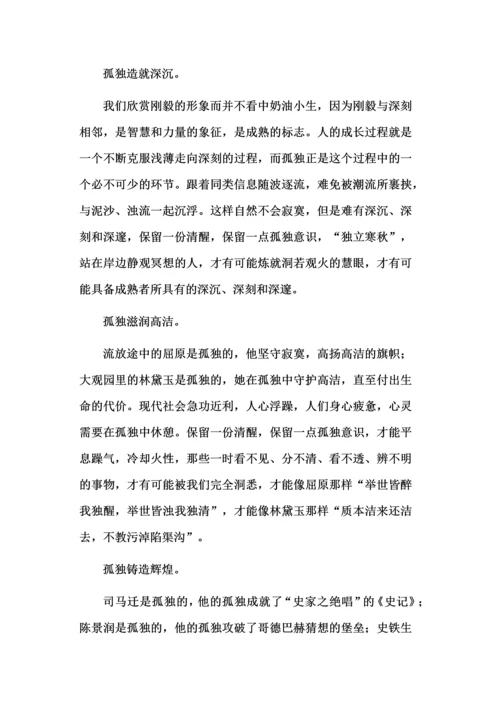 孤独造就深沉。

我们欣赏刚毅的形象而并不看中奶油小生，因为刚毅与深刻相邻，是智慧和力量的象征，是成熟的标志。人的成长过程就是一个不断克服浅薄走向深刻的过程，而孤独正是这个过程中的一个必不可少的环节。跟着同类信息随波逐流，难免被潮流所裹挟，与泥沙、浊流一起沉浮。这样自然不会寂寞，但是难有深沉、深刻和深邃，保留一份清醒，保留一点孤独意识，“独立寒秋”，站在岸边静观冥想的人，才有可能炼就洞若观火的慧眼，才有可能具备成熟者所具有的深沉、深刻和深邃。

孤独滋润高洁。

流放途中的屈原是孤独的，他坚守寂寞，高扬高洁的旗帜；大观园里的林黛玉是孤独的，她在孤独中守护高洁，直至付出生命的代价。现代社会急功近利，人心浮躁，人们身心疲惫，心灵需要在孤独中休憩。保留一份清醒，保留一点孤独意识，才能平息躁气，冷却火性，那些一时看不见、分不清、看不透、辨不明的事物，才有可能被我们完全洞悉，才能像屈原那样“举世皆醉我独醒，举世皆浊我独清”，才能像林黛玉那样“质本洁来还洁去，不教污淖陷渠沟”。

孤独铸造辉煌。

司马迁是孤独的，他的孤独成就了“史家之绝唱”的《史记》；陈景润是孤独的，他的孤独攻破了哥德巴赫猜想的堡垒；史铁生